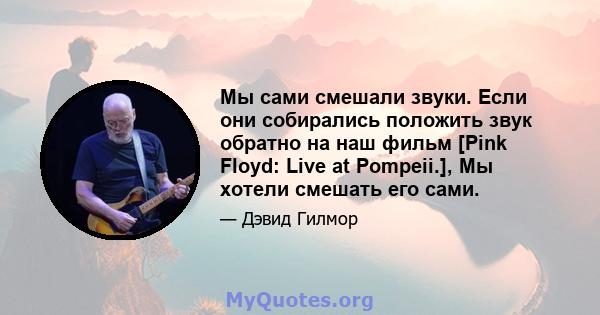 Мы сами смешали звуки. Если они собирались положить звук обратно на наш фильм [Pink Floyd: Live at Pompeii.], Мы хотели смешать его сами.

— Дэвид Гилмор

MyQuotes.org